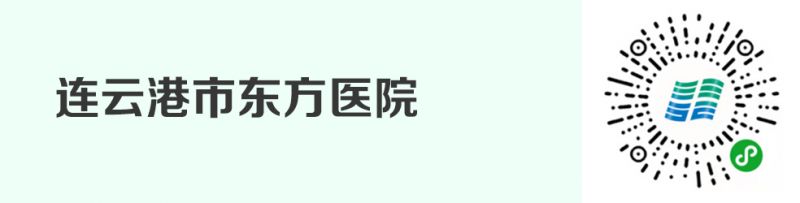 连云港市东方医院